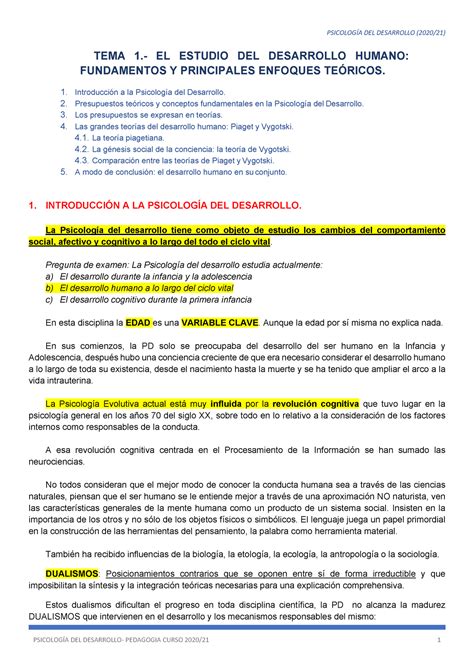 PSICOLOGÍA DEL DESARROLLO (2020/21)

TEMA 1.- EL ESTUDIO DEL DESARROLLO HUMANO: FUNDAMENTOS Y PRINCIPALES ENFOQUES TEÓRICOS.

1. Introducción a la Psicología del Desarrollo.
2. Presupuestos teóricos y conceptos fundamentales en la Psicología del Desarrollo.
3. Los presupuestos se expresan en teorías.
4. Las grandes teorías del desarrollo humano: Piaget y Vygotski.
4.1. La teoría piagetiana.
4.2. La génesis social de la conciencia: la teoría de Vygotski.
4.3. Comparación entre las teorías de Piaget y Vygotski.
5. A modo de conclusión: el desarrollo humano en su conjunto.

1. INTRODUCCIÓN A LA PSICOLOGÍA DEL DESARROLLO.

La Psicología del desarrollo tiene como objeto de estudio los cambios del comportamiento social, afectivo y cognitivo a lo largo del todo el ciclo vital.

Pregunta de examen: La Psicología del desarrollo estudia actualmente:
a) El desarrollo durante la infancia y la adolescencia
b) El desarrollo humano a lo largo del ciclo vital
c) El desarrollo cognitivo durante la primera infancia

En esta disciplina la EDAD es una VARIABLE CLAVE. Aunque la edad por sí misma no explica nada.

En sus comienzos, la PD solo se preocupaba del desarrollo del ser humano en la Infancia y Adolescencia, después hubo una conciencia creciente de que era necesario considerar el desarrollo humano a lo largo de toda su existencia, desde el nacimiento hasta la muerte y se ha tenido que ampliar el arco a la vida intrauterina.

La Psicología Evolutiva actual está muy influida por la revolución cognitiva que tuvo lugar en la psicología general en los años 70 del siglo XX, sobre todo en lo relativo a la consideración de los factores internos como responsables de la conducta.

A esa revolución cognitiva centrada en el Procesamiento de la Información se han sumado las neurociencias.

No todos consideran que el mejor modo de conocer la conducta humana sea a través de las ciencias naturales, piensan que el ser humano se le entiende mejor a través de una aproximación NO naturista, ven las características generales de la mente humana como un producto de un sistema social. Insisten en la importancia de los otros y no sólo de los objetos físicos o simbólicos. El lenguaje juega un papel primordial en la construcción de las herramientas del pensamiento, la palabra como herramienta material.

También ha recibido influencias de la biología, la etología, la ecología, la antropología o la sociología.

DUALISMOS: Posicionamientos contrarios que se oponen entre sí de forma irreductible y que imposibilitan la síntesis y la integración teóricas necesarias para una explicación comprehensiva.

Estos dualismos dificultan el progreso en toda disciplina científica, la PD no alcanza la madurez DUALISMOS que intervienen en el desarrollo y los mecanismos responsables del mismo:

PSICOLOGÍA DEL DESARROLLO- PEDAGOGIA CURSO 2020/21 1